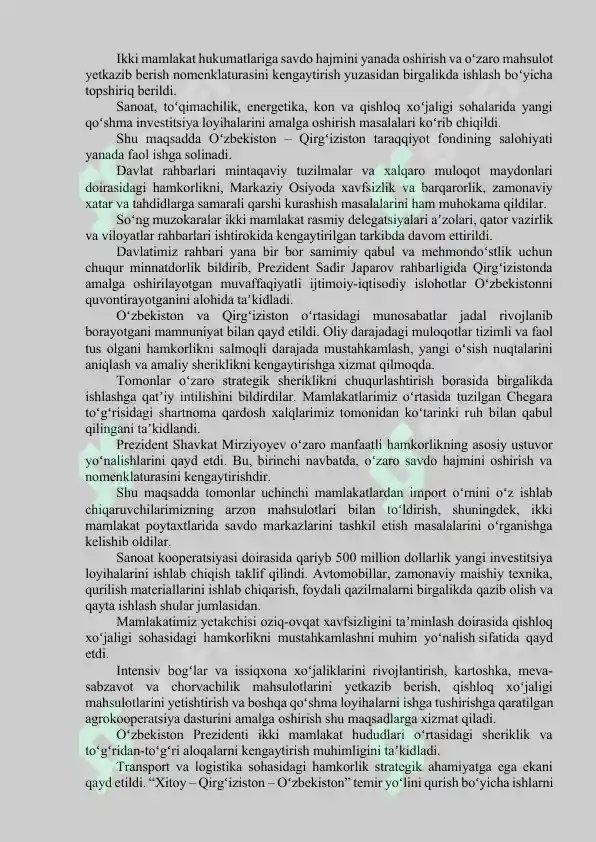 Ikki mamlakat hukumatlariga savdo hajmini yanada oshirish va o'zaro mahsulot yetkazib berish nomenklaturasini kengaytirish yuzasidan birgalikda ishlash bo'yicha topshiriq berildi.

Sanoat, to'qimachilik, energetika, kon va qishloq xo'jaligi sohalarida yangi qo'shma investitsiya loyihalarini amalga oshirish masalalari ko'rib chiqildi.

Shu maqsadda O'zbekiston – Qirg'iziston taraqqiyot fondining salohiyati yanada faol ishga solinadi.

Davlat rahbarlari mintaqaviy tuzilmalar va xalqaro muloqot maydonlari doirasidagi hamkorlikni, Markaziy Osiyoda xavfsizlik va barqarorlik, zamonaviy xatar va tahdidlarga samarali qarshi kurashish masalalarini ham muhokama qildilar.

So'ng muzokaralar ikki mamlakat rasmiy delegatsiyalari a'zolari, qator vazirlik va viloyatlar rahbarlari ishtirokida kengaytirilgan tarkibda davom ettirildi.

Davlatimiz rahbari yana bir bor samimiy qabul va mehmondo'stlik uchun chuqur minnatdorlik bildirib, Prezident Sadir Japarov rahbarligida Qirg'izistonda amalga oshirilayotgan muvaffaqiyatli ijtimoiy-iqtisodiy islohotlar O'zbekistonni quvontirayotganini alohida ta'kidladi.

O'zbekiston va Qirg'iziston o'rtasidagi munosabatlar jadal rivojlanib borayotgani mamnuniyat bilan qayd etildi. Oliy darajadagi muloqotlar tizimli va faol tus olgani hamkorlikni salmoqli darajada mustahkamlash, yangi o'sish nuqtalarini aniqlash va amaliy sheriklikni kengaytirishga xizmat qilmoqda.

Tomonlar o'zaro strategik sheriklikni chuqurlashtirish borasida birgalikda ishlashga qat'iy intilishini bildirdilar. Mamlakatlarimiz o'rtasida tuzilgan Chegara to'g'risidagi shartnoma qardosh xalqlarimiz tomonidan ko'tarinki ruh bilan qabul qilingani ta'kidlandi.

Prezident Shavkat Mirziyoyev o'zaro manfaatli hamkorlikning asosiy ustuvor yo'nalishlarini qayd etdi. Bu, birinchi navbatda, o'zaro savdo hajmini oshirish va nomenklaturasini kengaytirishdir.

Shu maqsadda tomonlar uchinchi mamlakatlardan import o'rnini o'z ishlab chiqaruvchilarimizning arzon mahsulotlari bilan to'ldirish, shuningdek, ikki mamlakat poytaxtlarida savdo markazlarini tashkil etish masalalarini o'rganishga kelishib oldilar.

Sanoat kooperatsiyasi doirasida qariyb 500 million dollarlik yangi investitsiya loyihalarini ishlab chiqish taklif qilindi. Avtomobillar, zamonaviy maishiy texnika, qurilish materiallarini ishlab chiqarish, foydali qazilmalarni birgalikda qazib olish va qayta ishlash shular jumlasidan.

Mamlakatimiz yetakchisi oziq-ovqat xavfsizligini ta'minlash doirasida qishloq xo'jaligi sohasidagi hamkorlikni mustahkamlashni muhim yo'nalish sifatida qayd etdi.

Intensiv bog'lar va issiqxona xo'jaliklarini rivojlantirish, kartoshka, meva-sabzavot va chorvachilik mahsulotlarini yetkazib berish, qishloq xo'jaligi mahsulotlarini yetishtirish va boshqa qo'shma loyihalarni ishga tushirishga qaratilgan agrokooperatsiya dasturini amalga oshirish shu maqsadlarga xizmat qiladi.

O'zbekiston Prezidenti ikki mamlakat hududlari o'rtasidagi sheriklik va to'g'ridan-to'g'ri aloqalarni kengaytirish muhimligini ta'kidladi.

Transport va logistika sohasidagi hamkorlik strategik ahamiyatga ega ekani qayd etildi. "Xitoy – Qirg'iziston – O'zbekiston" temir yo'lini qurish bo'yicha ishlarni